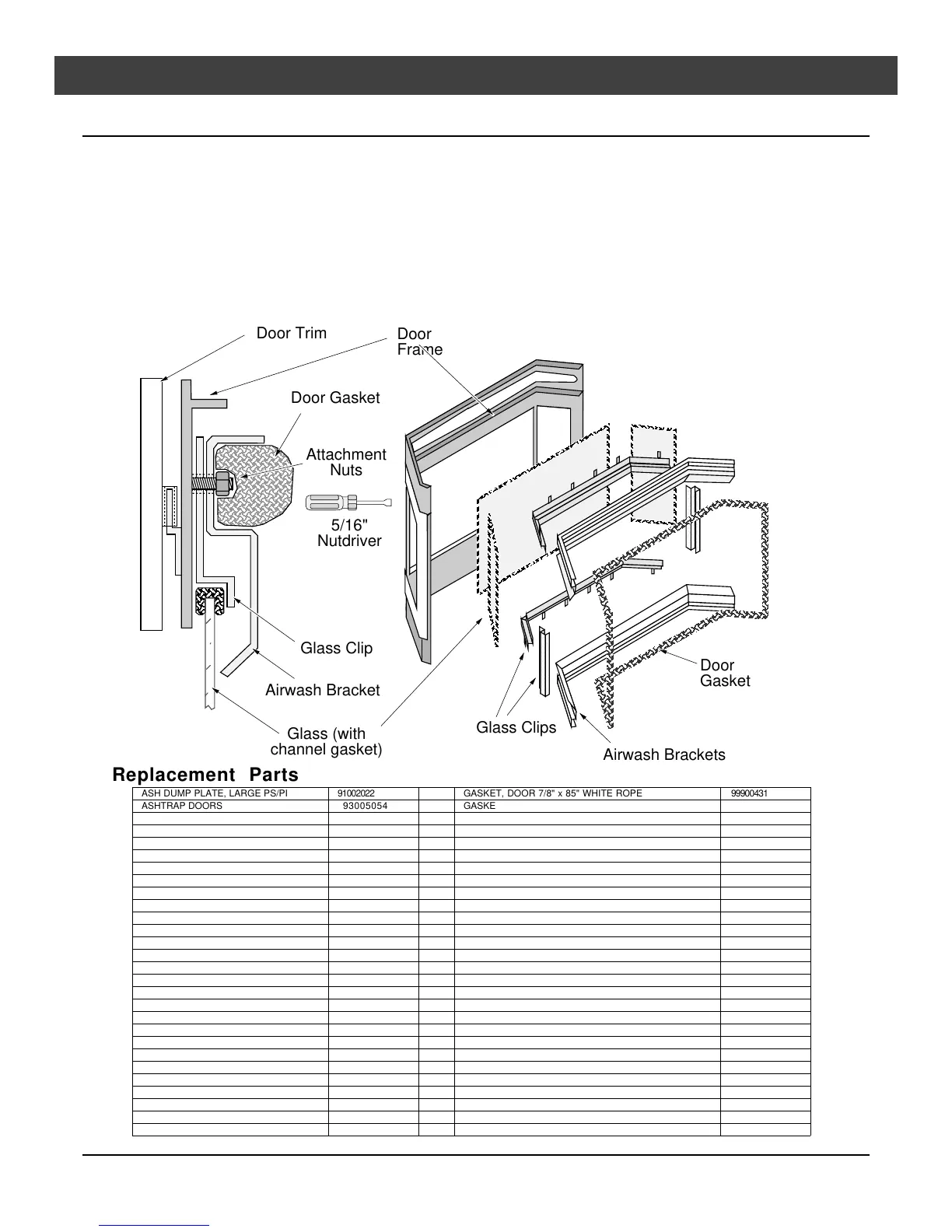 Door Trim

Door Frame

Door Gasket

Attachment Nuts

5/16" Nutdriver

Glass Clip

Airwash Bracket

Glass (with channel gasket)

Glass Clips

Door Gasket

Airwash Brackets

Replacement Parts

| ASH DUMP PLATE, LARGE PS/PI | 91002022 | | GASKET, DOOR 7/8" x 85" WHITE ROPE | 99900431 |
|---|---|---|---|---|
| ASHTRAP DOORS | 93005054 | | GASKE | |